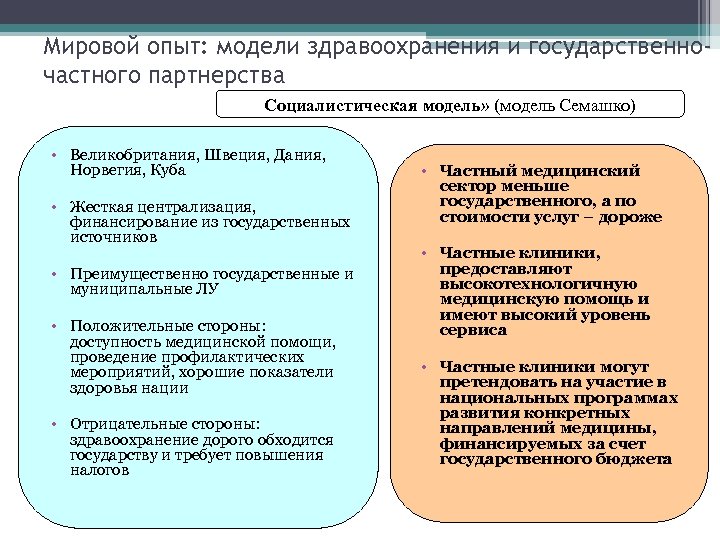 Мировой опыт: модели здравоохранения и государственно-частного партнерства

Социалистическая модель» (модель Семашко)

• Великобритания, Швеция, Дания, Норвегия, Куба

• Жесткая централизация, финансирование из государственных источников

• Преимущественно государственные и муниципальные ЛУ

• Положительные стороны: доступность медицинской помощи, проведение профилактических мероприятий, хорошие показатели здоровья нации

• Отрицательные стороны: здравоохранение дорого обходится государству и требует повышения налогов

• Частный медицинский сектор меньше государственного, а по стоимости услуг – дороже

• Частные клиники, предоставляют высокотехнологичную медицинскую помощь и имеют высокий уровень сервиса

• Частные клиники могут претендовать на участие в национальных программах развития конкретных направлений медицины, финансируемых за счет государственного бюджета